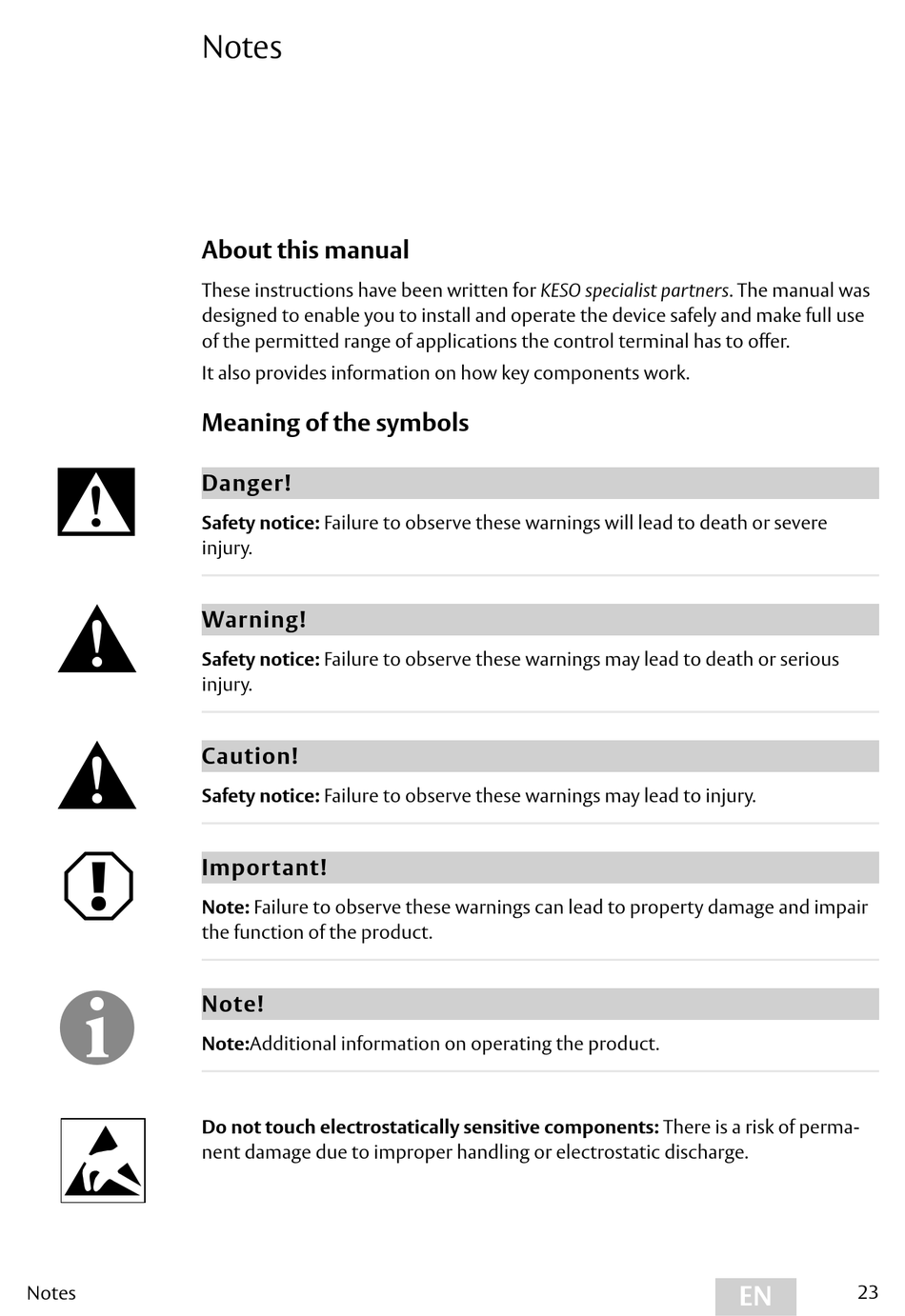 Notes

About this manual

These instructions have been written for KESO specialist partners. The manual was designed to enable you to install and operate the device safely and make full use of the permitted range of applications the control terminal has to offer.

It also provides information on how key components work.

Meaning of the symbols

Danger!

Safety notice: Failure to observe these warnings will lead to death or severe injury.

Warning!

Safety notice: Failure to observe these warnings may lead to death or serious injury.

Caution!

Safety notice: Failure to observe these warnings may lead to injury.

Important!

Note: Failure to observe these warnings can lead to property damage and impair the function of the product.

Note!

Note:Additional information on operating the product.

Do not touch electrostatically sensitive components: There is a risk of permanent damage due to improper handling or electrostatic discharge.

Notes

EN

23